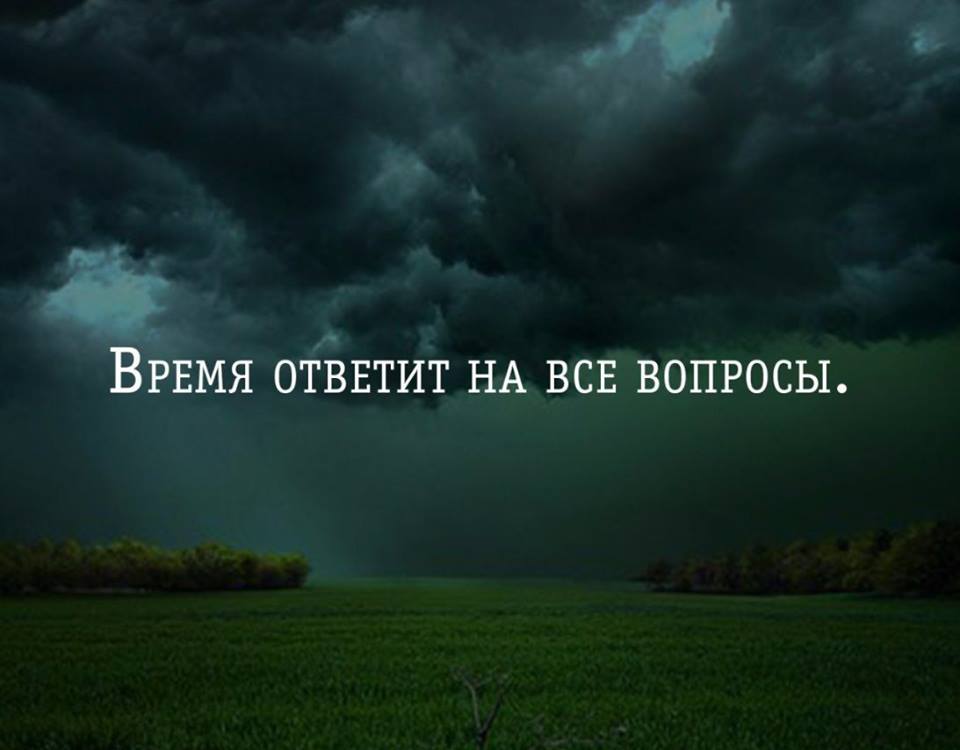 Время ответит на все вопросы.